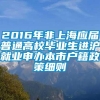 2016年非上海应届普通高校毕业生进沪就业申办本市户籍政策细则